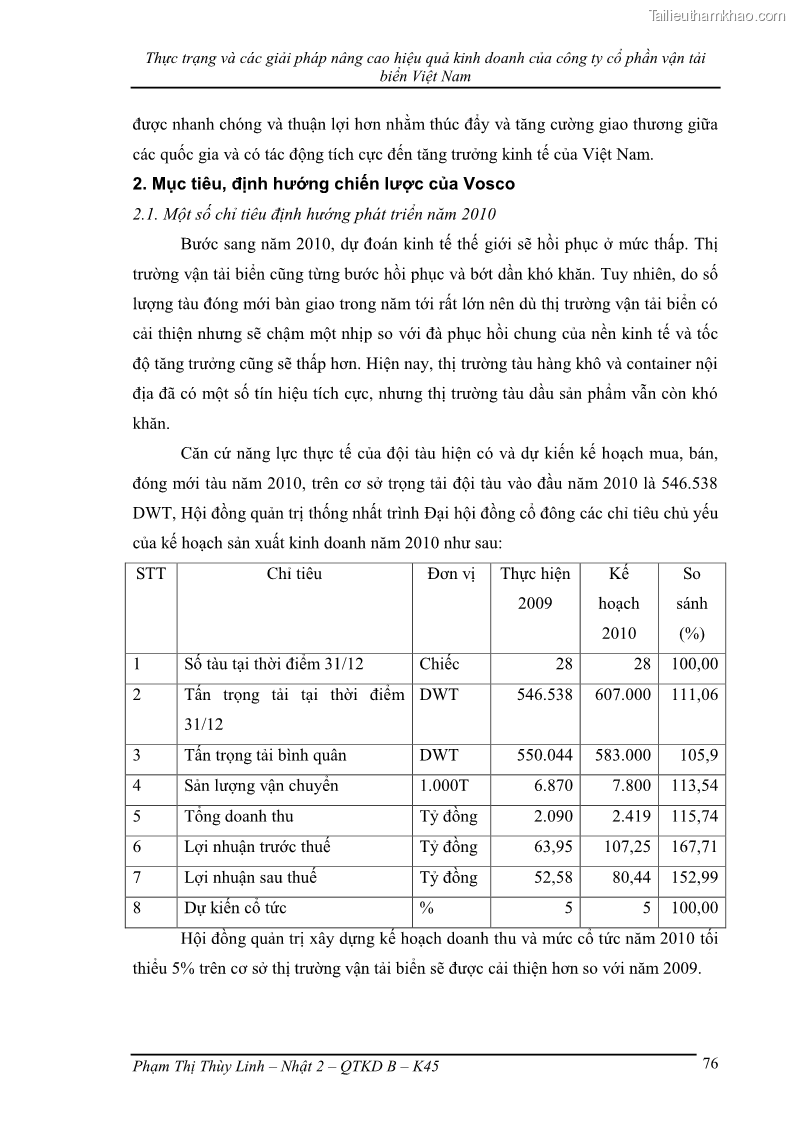 Tailieuthamkhao.com

Thực trạng và các giải pháp nâng cao hiệu quả kinh doanh của công ty cổ phần vận tải biển Việt Nam

được nhanh chóng và thuận lợi hơn nhằm thúc đẩy và tăng cường giao thương giữa các quốc gia và có tác động tích cực đến tăng trưởng kinh tế của Việt Nam.

2. Mục tiêu, định hướng chiến lược của Vosco

2.1. Một số chỉ tiêu định hướng phát triển năm 2010

Bước sang năm 2010, dự đoán kinh tế thế giới sẽ hồi phục ở mức thấp. Thị trường vận tải biển cũng từng bước hồi phục và bớt dần khó khăn. Tuy nhiên, do số lượng tàu đóng mới bàn giao trong năm tới rất lớn nên dù thị trường vận tải biển có cải thiện nhưng sẽ chậm một nhịp so với đà phục hồi chung của nền kinh tế và tốc độ tăng trưởng cũng sẽ thấp hơn. Hiện nay, thị trường tàu hàng khô và container nội địa đã có một số tín hiệu tích cực, nhưng thị trường tàu dầu sản phẩm vẫn còn khó khăn.

Căn cứ năng lực thực tế của đội tàu hiện có và dự kiến kế hoạch mua, bán, đóng mới tàu năm 2010, trên cơ sở trọng tải đội tàu vào đầu năm 2010 là 546.538 DWT, Hội đồng quản trị thống nhất trình Đại hội đồng cổ đông các chỉ tiêu chủ yếu của kế hoạch sản xuất kinh doanh năm 2010 như sau:

| STT | Chỉ tiêu | Đơn vị | Thực hiện 2009 | Kế hoạch 2010 | So sánh (%) |
|---|---|---|---|---|---|
| 1 | Số tàu tại thời điểm 31/12 | Chiếc | 28 | 28 | 100,00 |
| 2 | Tấn trọng tải tại thời điểm 31/12 | DWT | 546.538 | 607.000 | 111,06 |
| 3 | Tấn trọng tải bình quân | DWT | 550.044 | 583.000 | 105,9 |
| 4 | Sản lượng vận chuyển | 1.000T | 6.870 | 7.800 | 113,54 |
| 5 | Tổng doanh thu | Tỷ đồng | 2.090 | 2.419 | 115,74 |
| 6 | Lợi nhuận trước thuế | Tỷ đồng | 63,95 | 107,25 | 167,71 |
| 7 | Lợi nhuận sau thuế | Tỷ đồng | 52,58 | 80,44 | 152,99 |
| 8 | Dự kiến cổ tức | % | 5 | 5 | 100,00 |

Hội đồng quản trị xây dựng kế hoạch doanh thu và mức cổ tức năm 2010 tối thiểu 5% trên cơ sở thị trường vận tải biển sẽ được cải thiện hơn so với năm 2009.

Phạm Thị Thùy Linh – Nhật 2 – QTKD B – K45 76